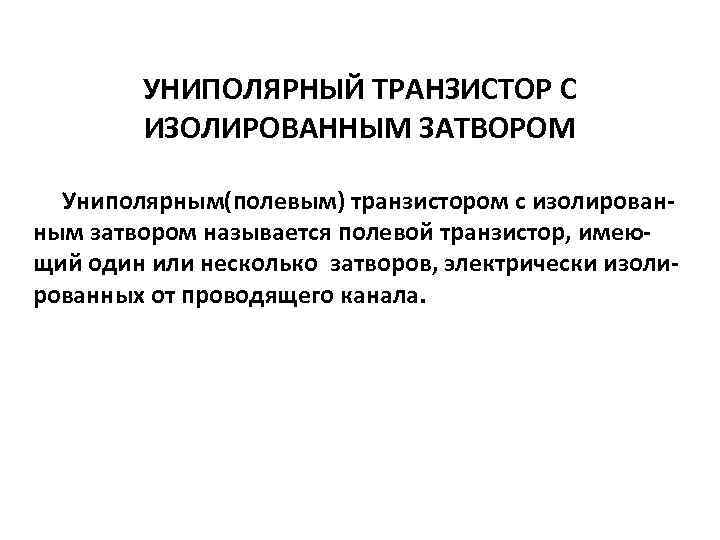 УНИПОЛЯРНЫЙ ТРАНЗИСТОР С ИЗОЛИРОВАННЫМ ЗАТВОРОМ

Униполярным(полевым) транзистором с изолированным затвором называется полевой транзистор, имеющий один или несколько затворов, электрически изолированных от проводящего канала.